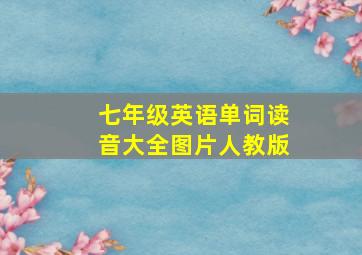 七年级英语单词读音大全图片人教版